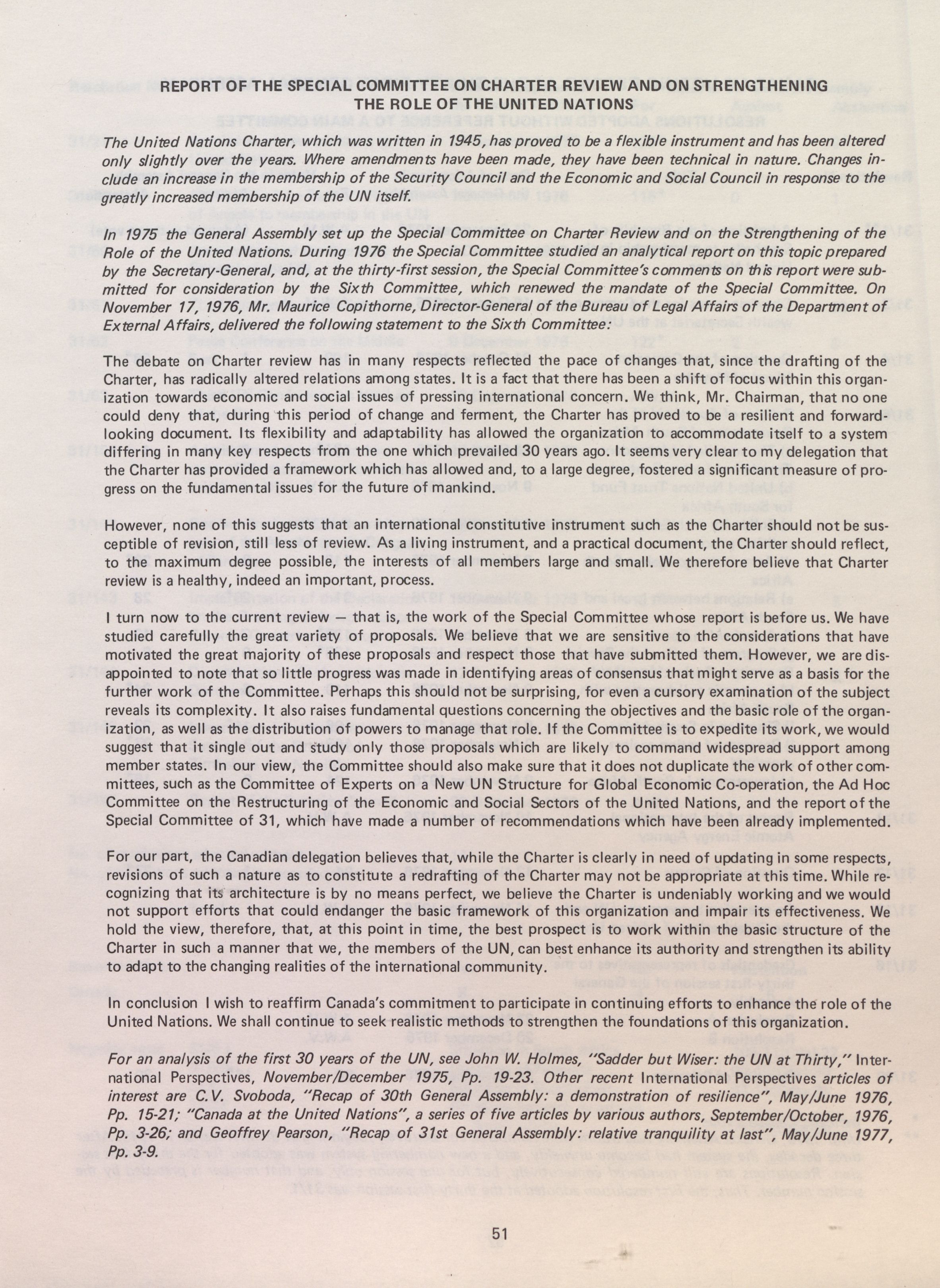 REPORT OF THE SPECIAL COMMITTEE ON CHARTER REVIEW AND ON STRENGTHENING THE ROLE OF THE UNITED NATIONS

The United Nations Charter, which was written in 1945, has proved to be a flexible instrument and has been altered only slightly over the years. Where amendments have been made, they have been technical in nature. Changes include an increase in the membership of the Security Council and the Economic and Social Council in response to the greatly increased membership of the UN itself.

In 1975 the General Assembly set up the Special Committee on Charter Review and on the Strengthening of the Role of the United Nations. During 1976 the Special Committee studied an analytical report on this topic prepared by the Secretary-General, and, at the thirty-first session, the Special Committee's comments on this report were submitted for consideration by the Sixth Committee, which renewed the mandate of the Special Committee. On November 17, 1976, Mr. Maurice Copithorne, Director-General of the Bureau of Legal Affairs of the Department of External Affairs, delivered the following statement to the Sixth Committee:

The debate on Charter review has in many respects reflected the pace of changes that, since the drafting of the Charter, has radically altered relations among states. It is a fact that there has been a shift of focus within this organization towards economic and social issues of pressing international concern. We think, Mr. Chairman, that no one could deny that, during this period of change and ferment, the Charter has proved to be a resilient and forward-looking document. Its flexibility and adaptability has allowed the organization to accommodate itself to a system differing in many key respects from the one which prevailed 30 years ago. It seems very clear to my delegation that the Charter has provided a framework which has allowed and, to a large degree, fostered a significant measure of progress on the fundamental issues for the future of mankind.

However, none of this suggests that an international constitutive instrument such as the Charter should not be susceptible of revision, still less of review. As a living instrument, and a practical document, the Charter should reflect, to the maximum degree possible, the interests of all members large and small. We therefore believe that Charter review is a healthy, indeed an important, process.

I turn now to the current review — that is, the work of the Special Committee whose report is before us. We have studied carefully the great variety of proposals. We believe that we are sensitive to the considerations that have motivated the great majority of these proposals and respect those that have submitted them. However, we are disappointed to note that so little progress was made in identifying areas of consensus that might serve as a basis for the further work of the Committee. Perhaps this should not be surprising, for even a cursory examination of the subject reveals its complexity. It also raises fundamental questions concerning the objectives and the basic role of the organization, as well as the distribution of powers to manage that role. If the Committee is to expedite its work, we would suggest that it single out and study only those proposals which are likely to command widespread support among member states. In our view, the Committee should also make sure that it does not duplicate the work of other committees, such as the Committee of Experts on a New UN Structure for Global Economic Co-operation, the Ad Hoc Committee on the Restructuring of the Economic and Social Sectors of the United Nations, and the report of the Special Committee of 31, which have made a number of recommendations which have been already implemented.

For our part, the Canadian delegation believes that, while the Charter is clearly in need of updating in some respects, revisions of such a nature as to constitute a redrafting of the Charter may not be appropriate at this time. While recognizing that its architecture is by no means perfect, we believe the Charter is undeniably working and we would not support efforts that could endanger the basic framework of this organization and impair its effectiveness. We hold the view, therefore, that, at this point in time, the best prospect is to work within the basic structure of the Charter in such a manner that we, the members of the UN, can best enhance its authority and strengthen its ability to adapt to the changing realities of the international community.

In conclusion I wish to reaffirm Canada's commitment to participate in continuing efforts to enhance the role of the United Nations. We shall continue to seek realistic methods to strengthen the foundations of this organization.

For an analysis of the first 30 years of the UN, see John W. Holmes, "Sadder but Wiser: the UN at Thirty," International Perspectives, November/December 1975, Pp. 19-23. Other recent International Perspectives articles of interest are C.V. Svoboda, "Recap of 30th General Assembly: a demonstration of resilience", May/June 1976, Pp. 15-21; "Canada at the United Nations", a series of five articles by various authors, September/October, 1976, Pp. 3-26; and Geoffrey Pearson, "Recap of 31st General Assembly: relative tranquility at last", May/June 1977, Pp. 3-9.

51